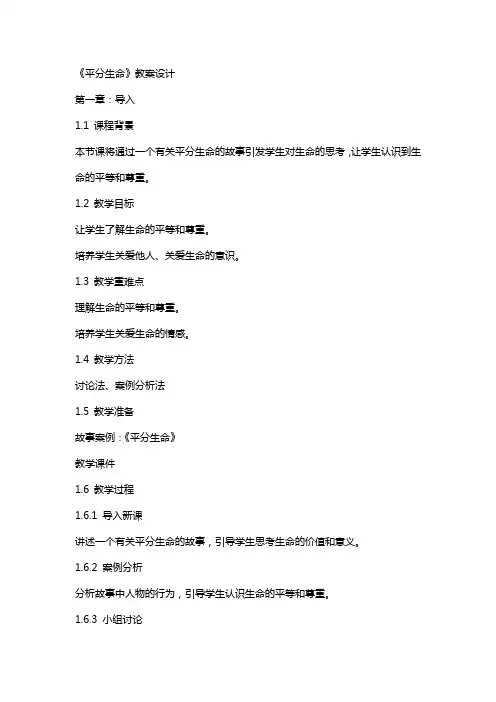 《平分生命》教案设计

第一章：导入

1.1 课程背景

本节课将通过一个有关平分生命的故事引发学生对生命的思考，让学生认识到生命的平等和尊重。

1.2 教学目标

让学生了解生命的平等和尊重。

培养学生关爱他人、关爱生命的意识。

1.3 教学重难点

理解生命的平等和尊重。

培养学生关爱生命的情感。

1.4 教学方法

讨论法、案例分析法

1.5 教学准备

故事案例：《平分生命》

教学课件

1.6 教学过程

1.6.1 导入新课

讲述一个有关平分生命的故事，引导学生思考生命的价值和意义。

1.6.2 案例分析

分析故事中人物的行为，引导学生认识生命的平等和尊重。

1.6.3 小组讨论